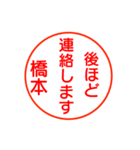 後ほど
連絡します
橋本